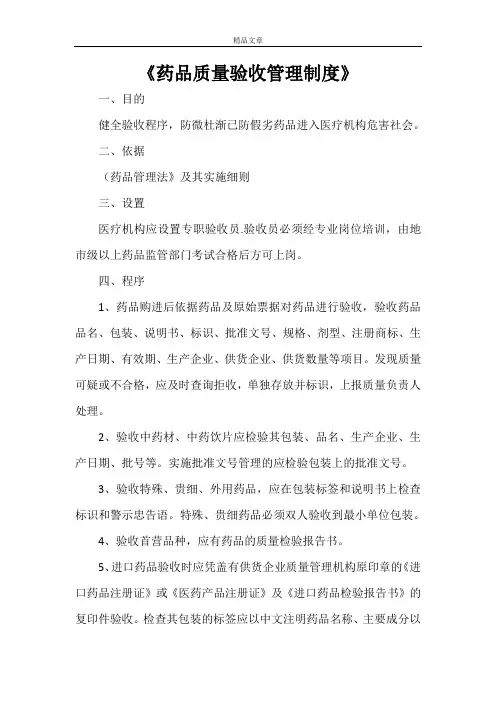 精品文章

《药品质量验收管理制度》

一、目的

健全验收程序，防微杜渐已防假劣药品进入医疗机构危害社会。

二、依据

（药品管理法》及其实施细则

三、设置

医疗机构应设置专职验收员.验收员必须经专业岗位培训，由地市级以上药品监管部门考试合格后方可上岗。

四、程序

1、药品购进后依据药品及原始票据对药品进行验收，验收药品品名、包装、说明书、标识、批准文号、规格、剂型、注册商标、生产日期、有效期、生产企业、供货企业、供货数量等项目。发现质量可疑或不合格，应及时查询拒收，单独存放并标识，上报质量负责人处理。

2、验收中药材、中药饮片应检验其包装、品名、生产企业、生产日期、批号等。实施批准文号管理的应检验包装上的批准文号。

3、验收特殊、贵细、外用药品，应在包装标签和说明书上检查标识和警示忠告语。特殊、贵细药品必须双人验收到最小单位包装。

4、验收首营品种，应有药品的质量检验报告书。

5、进口药品验收时应凭盖有供货企业质量管理机构原印章的《进口药品注册证》或《医药产品注册证》及《进口药品检验报告书》的复印件验收。检查其包装的标签应以中文注明药品名称、主要成分以